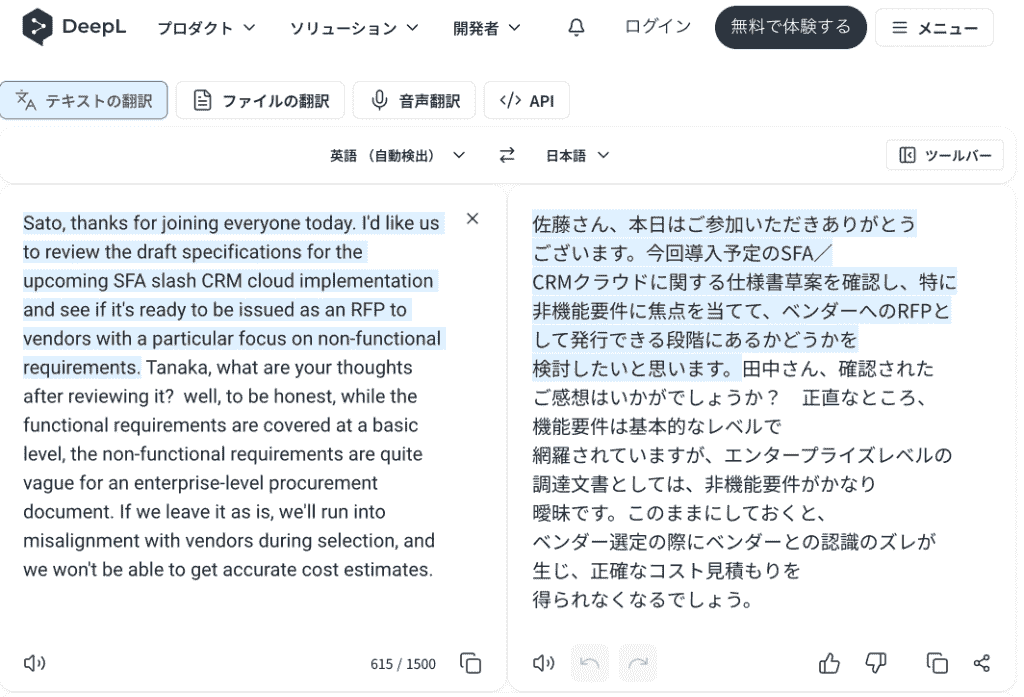 DeepL プロダクト ソリューション 開発者 ログイン 無料で体験する メニュー

テキストの翻訳 ファイルの翻訳 音声翻訳 API

英語（自動検出） 日本語 ツールバー

Sato, thanks for joining everyone today. I'd like us to review the draft specifications for the upcoming SFA slash CRM cloud implementation and see if it's ready to be issued as an RFP to vendors with a particular focus on non-functional requirements. Tanaka, what are your thoughts after reviewing it? well, to be honest, while the functional requirements are covered at a basic level, the non-functional requirements are quite vague for an enterprise-level procurement document. If we leave it as is, we'll run into misalignment with vendors during selection, and we won't be able to get accurate cost estimates.

615 / 1500

佐藤さん、本日はご参加いただきありがとうございます。今回導入予定のSFA／CRMクラウドに関する仕様書草案を確認し、特に非機能要件に焦点を当てて、ベンダーへのRFPとして発行できる段階にあるかどうかを検討したいと思います。田中さん、確認されたご感想はいかがでしょうか？　正直なところ、機能要件は基本的なレベルで網羅されていますが、エンタープライズレベルの調達文書としては、非機能要件がかなり曖昧です。このままにしておくと、ベンダー選定の際にベンダーとの認識のズレが生じ、正確なコスト見積もりを得られなくなるでしょう。